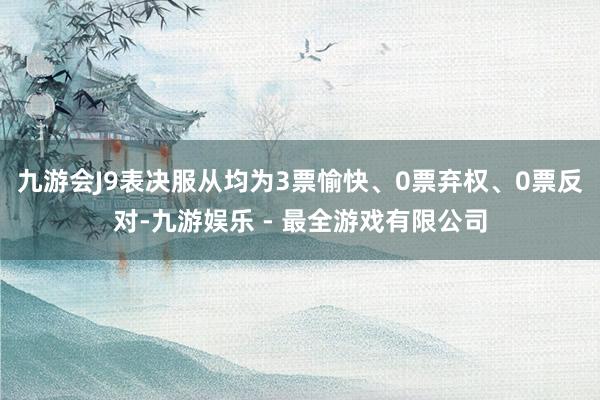 九游会J9表决服从均为3票愉快、0票弃权、0票反对-九游娱乐 - 最全游戏有限公司